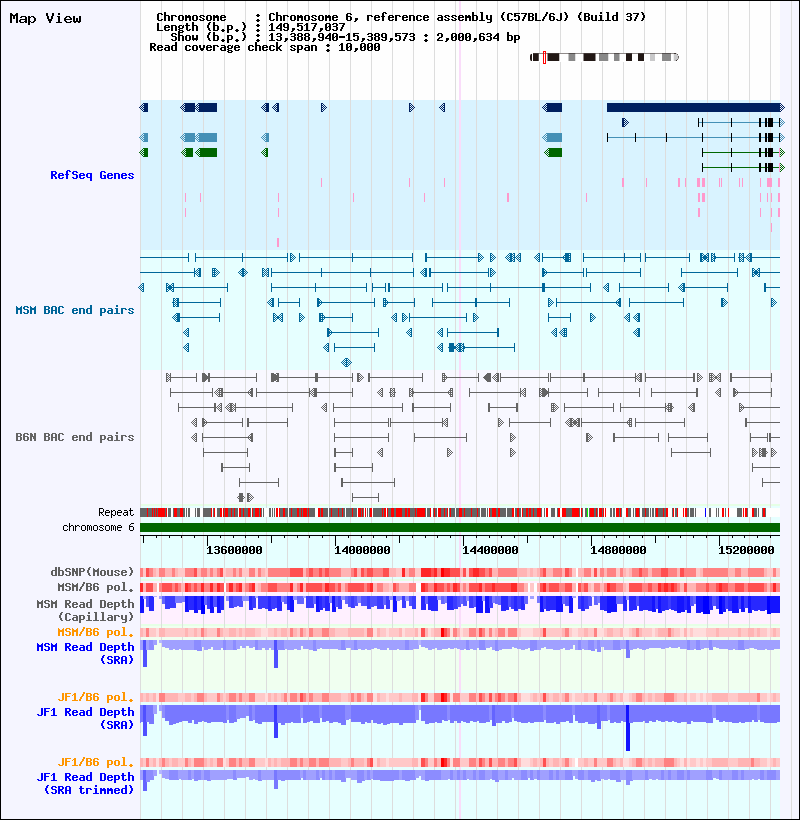 Map View

Chromosome : Chromosome 6, reference assembly (C57BL/6J) (Build 37)
Length (b.p.) : 149,517,037
Show (b.p.) : 13,388,940-15,389,573 : 2,000,634 bp
Read coverage check span : 10,000

RefSeq Genes

MSM BAC end pairs

B6N BAC end pairs

Repeat
chromosome 6

13600000 14000000 14400000 14800000 15200000

dbSNP(Mouse)
MSM/B6 pol.
MSM Read Depth (Capillary)
MSM/B6 pol.
MSM Read Depth (SRA)

JF1/B6 pol.
JF1 Read Depth (SRA)

JF1/B6 pol.
JF1 Read Depth (SRA trimmed)